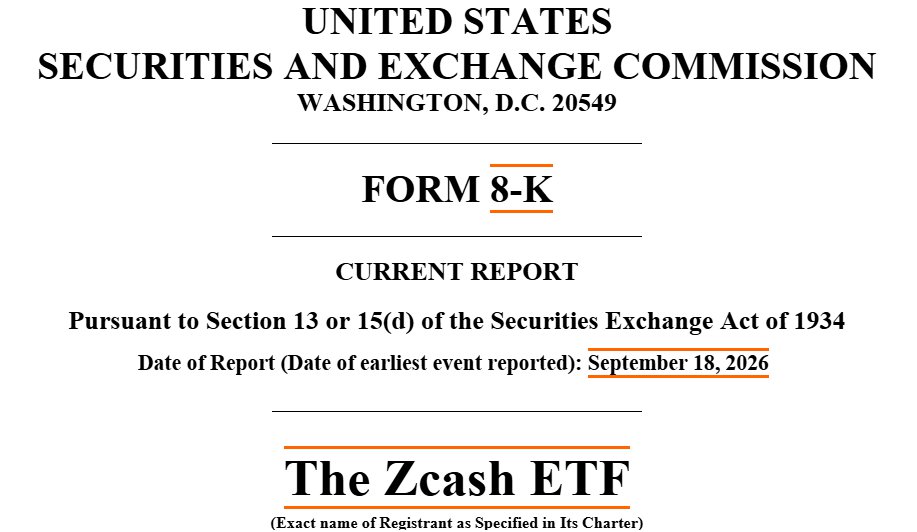 UNITED STATES
SECURITIES AND EXCHANGE COMMISSION
WASHINGTON, D.C. 20549

FORM 8-K

CURRENT REPORT

Pursuant to Section 13 or 15(d) of the Securities Exchange Act of 1934

Date of Report (Date of earliest event reported): September 18, 2026

The Zcash ETF

(Exact name of Registrant as Specified in Its Charter)